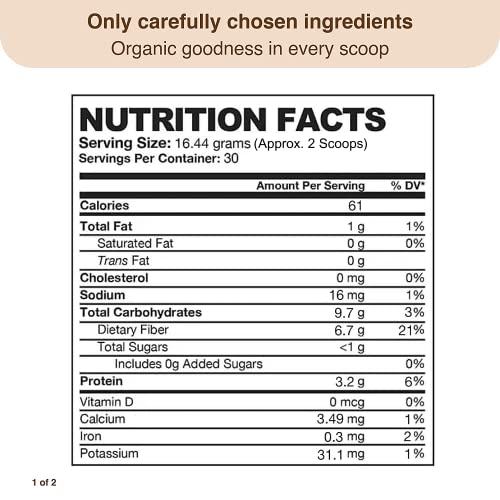 Only carefully chosen ingredients
Organic goodness in every scoop

NUTRITION FACTS
Serving Size: 16.44 grams (Approx. 2 Scoops)
Servings Per Container: 30

| | Amount Per Serving | % DV* |
|---|---|---|
| Calories | 61 | |
| Total Fat | 1 g | 1% |
| Saturated Fat | 0 g | 0% |
| Trans Fat | 0 g | |
| Cholesterol | 0 mg | 0% |
| Sodium | 16 mg | 1% |
| Total Carbohydrates | 9.7 g | 3% |
| Dietary Fiber | 6.7 g | 21% |
| Total Sugars | <1 g | |
| Includes 0g Added Sugars | | 0% |
| Protein | 3.2 g | 6% |
| Vitamin D | 0 mcg | 0% |
| Calcium | 3.49 mg | 1% |
| Iron | 0.3 mg | 2% |
| Potassium | 31.1 mg | 1% |

1 of 2